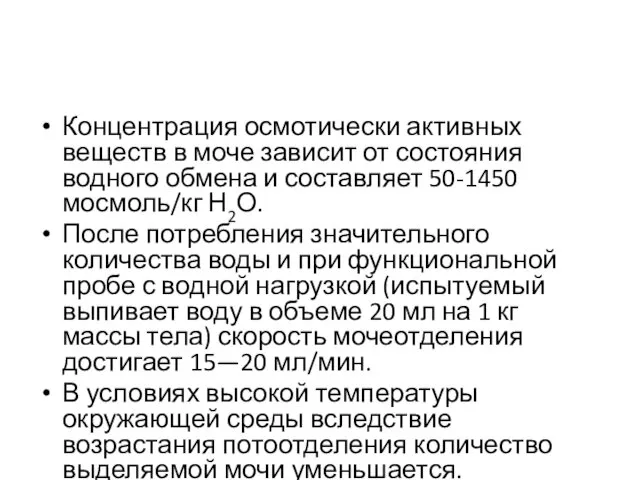 • Концентрация осмотически активных веществ в моче зависит от состояния водного обмена и составляет 50-1450 мосмоль/кг $H_2O$.
• После потребления значительного количества воды и при функциональной пробе с водной нагрузкой (испытуемый выпивает воду в объеме 20 мл на 1 кг массы тела) скорость мочеотделения достигает 15—20 мл/мин.
• В условиях высокой температуры окружающей среды вследствие возрастания потоотделения количество выделяемой мочи уменьшается.